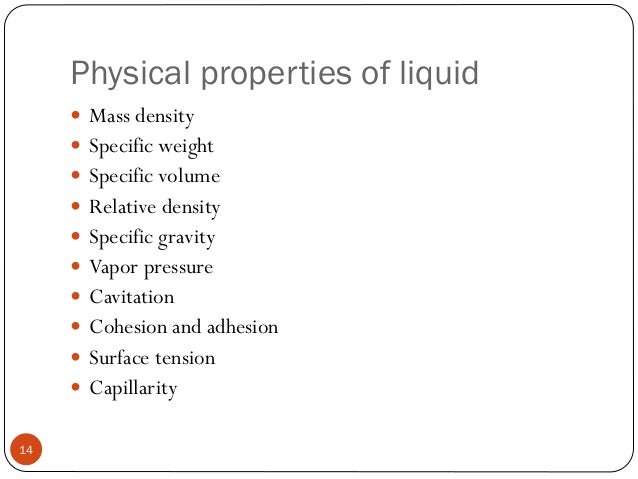 Physical properties of liquid

• Mass density
• Specific weight
• Specific volume
• Relative density
• Specific gravity
• Vapor pressure
• Cavitation
• Cohesion and adhesion
• Surface tension
• Capillarity

14